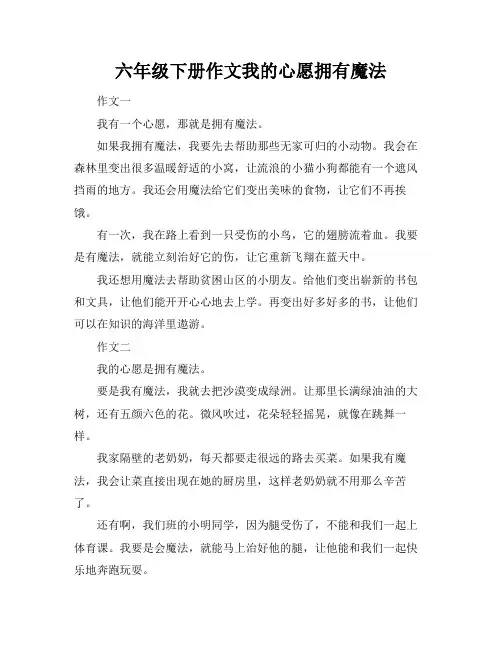 六年级下册作文我的心愿拥有魔法

作文一

我有一个心愿，那就是拥有魔法。

如果我拥有魔法，我要先去帮助那些无家可归的小动物。我会在森林里变出很多温暖舒适的小窝，让流浪的小猫小狗都能有一个遮风挡雨的地方。我还会用魔法给它们变出美味的食物，让它们不再挨饿。

有一次，我在路上看到一只受伤的小鸟，它的翅膀流着血。我要是有魔法，就能立刻治好它的伤，让它重新飞翔在蓝天中。

我还想用魔法去帮助贫困山区的小朋友。给他们变出崭新的书包和文具，让他们能开开心心地去上学。再变出好多好多的书，让他们可以在知识的海洋里遨游。

作文二

我的心愿是拥有魔法。

要是我有魔法，我就去把沙漠变成绿洲。让那里长满绿油油的大树，还有五颜六色的花。微风吹过，花朵轻轻摇晃，就像在跳舞一样。

我家隔壁的老奶奶，每天都要走很远的路去买菜。如果我有魔法，我会让菜直接出现在她的厨房里，这样老奶奶就不用那么辛苦了。

还有啊，我们班的小明同学，因为腿受伤了，不能和我们一起上体育课。我要是会魔法，就能马上治好他的腿，让他能和我们一起快乐地奔跑玩耍。